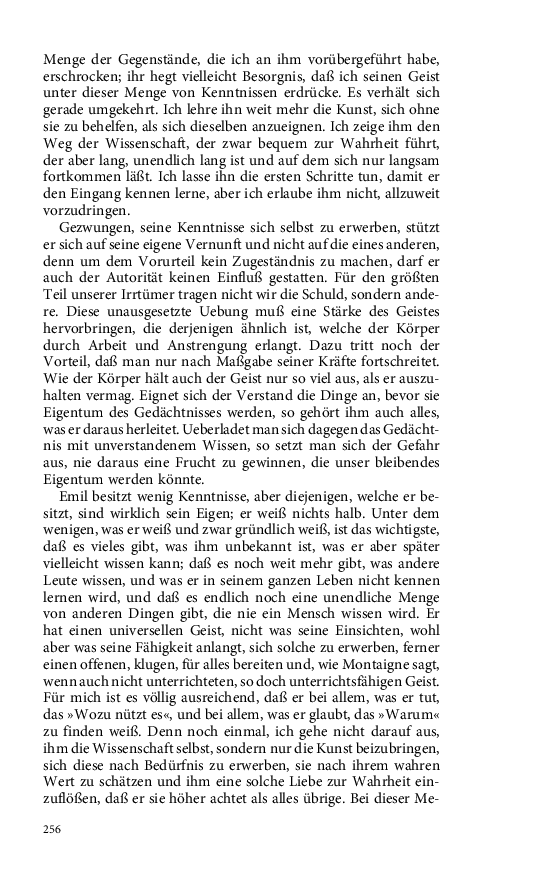 Menge der Gegenstände, die ich an ihm vorübergeführt habe, erschrocken; ihr hegt vielleicht Besorgnis, daß ich seinen Geist unter dieser Menge von Kenntnissen erdrücke. Es verhält sich gerade umgekehrt. Ich lehre ihn weit mehr die Kunst, sich ohne sie zu behelfen, als sich dieselben anzueignen. Ich zeige ihm den Weg der Wissenschaft, der zwar bequem zur Wahrheit führt, der aber lang, unendlich lang ist und auf dem sich nur langsam fortkommen läßt. Ich lasse ihn die ersten Schritte tun, damit er den Eingang kennen lerne, aber ich erlaube ihm nicht, allzuweit vorzudringen.

Gezwungen, seine Kenntnisse sich selbst zu erwerben, stützt er sich auf seine eigene Vernunft und nicht auf die eines anderen, denn um dem Vorurteil kein Zugeständnis zu machen, darf er auch der Autorität keinen Einfluß gestatten. Für den größten Teil unserer Irrtümer tragen nicht wir die Schuld, sondern andere. Diese unausgesetzte Uebung muß eine Stärke des Geistes hervorbringen, die derjenigen ähnlich ist, welche der Körper durch Arbeit und Anstrengung erlangt. Dazu tritt noch der Vorteil, daß man nur nach Maßgabe seiner Kräfte fortschreitet. Wie der Körper hält auch der Geist nur so viel aus, als er auszuhalten vermag. Eignet sich der Verstand die Dinge an, bevor sie Eigentum des Gedächtnisses werden, so gehört ihm auch alles, was er daraus herleitet. Ueberladet man sich dagegen das Gedächtnis mit unverstandenem Wissen, so setzt man sich der Gefahr aus, nie daraus eine Frucht zu gewinnen, die unser bleibendes Eigentum werden könnte.

Emil besitzt wenig Kenntnisse, aber diejenigen, welche er besitzt, sind wirklich sein Eigen; er weiß nichts halb. Unter dem wenigen, was er weiß und zwar gründlich weiß, ist das wichtigste, daß es vieles gibt, was ihm unbekannt ist, was er aber später vielleicht wissen kann; daß es noch weit mehr gibt, was andere Leute wissen, und was er in seinem ganzen Leben nicht kennen lernen wird, und daß es endlich noch eine unendliche Menge von anderen Dingen gibt, die nie ein Mensch wissen wird. Er hat einen universellen Geist, nicht was seine Einsichten, wohl aber was seine Fähigkeit anlangt, sich solche zu erwerben, ferner einen offenen, klugen, für alles bereiten und, wie Montaigne sagt, wenn auch nicht unterrichteten, so doch unterrichtsfähigen Geist. Für mich ist es völlig ausreichend, daß er bei allem, was er tut, das »Wozu nützt es«, und bei allem, was er glaubt, das »Warum« zu finden weiß. Denn noch einmal, ich gehe nicht darauf aus, ihm die Wissenschaft selbst, sondern nur die Kunst beizubringen, sich diese nach Bedürfnis zu erwerben, sie nach ihrem wahren Wert zu schätzen und ihm eine solche Liebe zur Wahrheit einzuflößen, daß er sie höher achtet als alles übrige. Bei dieser Me-

256